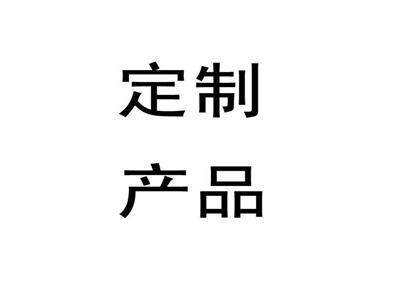 定制
产品